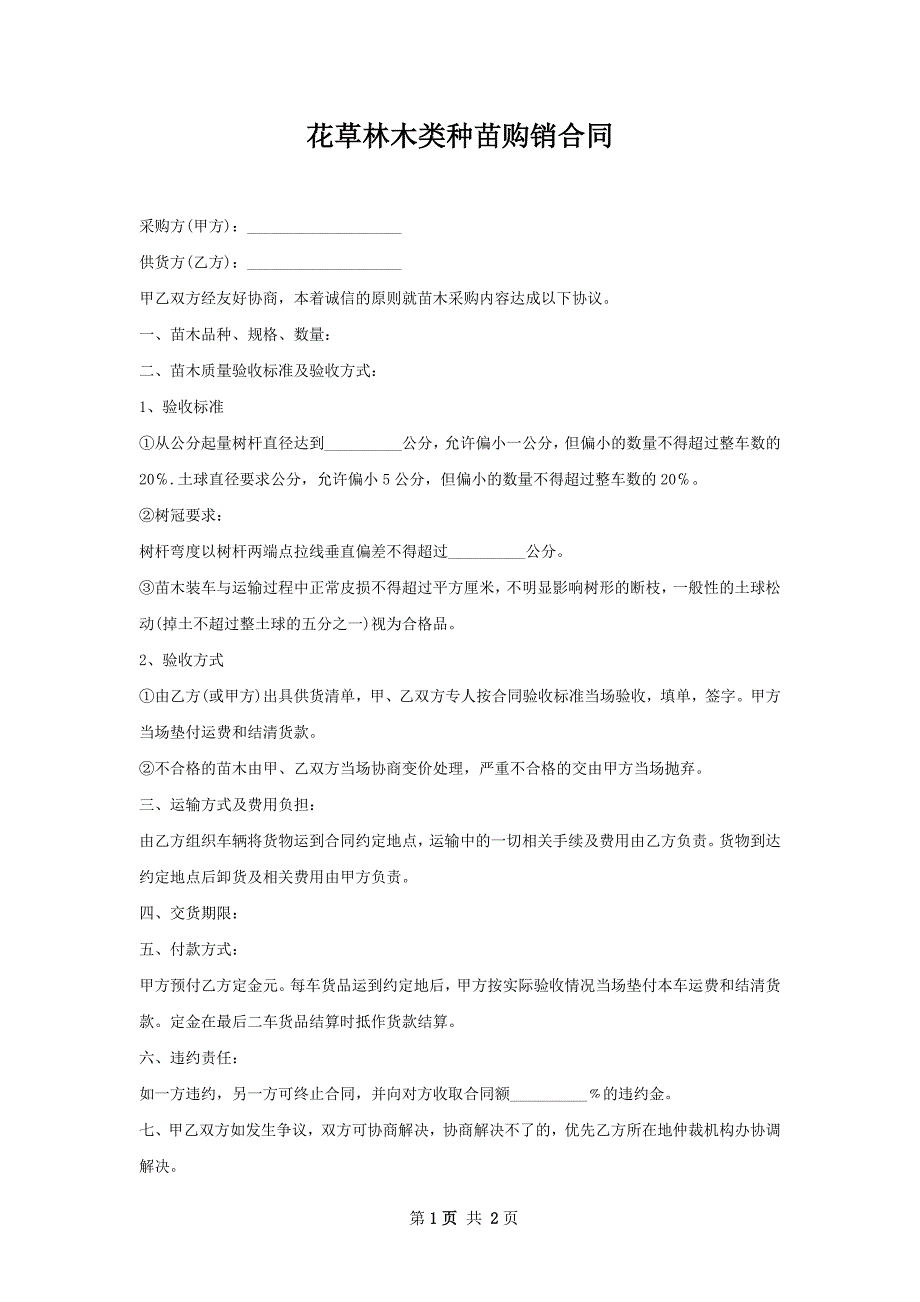 花草林木类种苗购销合同

采购方(甲方)：____________________

供货方(乙方)：____________________

甲乙双方经友好协商，本着诚信的原则就苗木采购内容达成以下协议。

一、苗木品种、规格、数量：

二、苗木质量验收标准及验收方式：

1、验收标准

①从公分起量树杆直径达到__________公分，允许偏小一公分，但偏小的数量不得超过整车数的20%.土球直径要求公分，允许偏小5公分，但偏小的数量不得超过整车数的20%。

②树冠要求：

树杆弯度以树杆两端点拉线垂直偏差不得超过__________公分。

③苗木装车与运输过程中正常皮损不得超过平方厘米，不明显影响树形的断枝，一般性的土球松动(掉土不超过整土球的五分之一)视为合格品。

2、验收方式

①由乙方(或甲方)出具供货清单，甲、乙双方专人按合同验收标准当场验收，填单，签字。甲方当场垫付运费和结清货款。

②不合格的苗木由甲、乙双方当场协商变价处理，严重不合格的交由甲方当场抛弃。

三、运输方式及费用负担：

由乙方组织车辆将货物运到合同约定地点，运输中的一切相关手续及费用由乙方负责。货物到达约定地点后卸货及相关费用由甲方负责。

四、交货期限：

五、付款方式：

甲方预付乙方定金元。每车货品运到约定地后，甲方按实际验收情况当场垫付本车运费和结清货款。定金在最后二车货品结算时抵作货款结算。

六、违约责任：

如一方违约，另一方可终止合同，并向对方收取合同额__________%的违约金。

七、甲乙双方如发生争议，双方可协商解决，协商解决不了的，优先乙方所在地仲裁机构办协调解决。

第1页 共2页